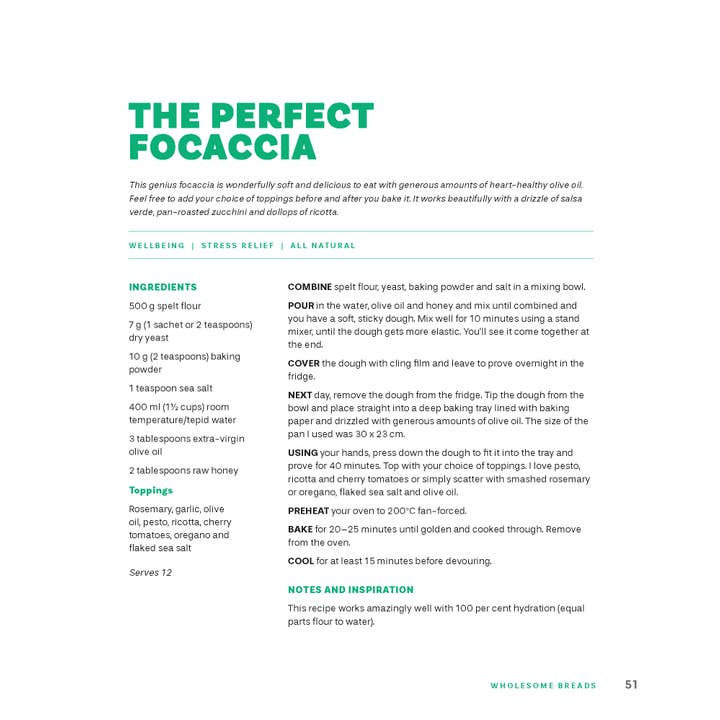 THE PERFECT FOCACCIA

This genius focaccia is wonderfully soft and delicious to eat with generous amounts of heart-healthy olive oil. Feel free to add your choice of toppings before and after you bake it. It works beautifully with a drizzle of salsa verde, pan-roasted zucchini and dollops of ricotta.

WELLBEING | STRESS RELIEF | ALL NATURAL

INGREDIENTS

500 g spelt flour

7 g (1 sachet or 2 teaspoons) dry yeast

10 g (2 teaspoons) baking powder

1 teaspoon sea salt

400 ml (1½ cups) room temperature/tepid water

3 tablespoons extra-virgin olive oil

2 tablespoons raw honey

Toppings

Rosemary, garlic, olive oil, pesto, ricotta, cherry tomatoes, oregano and flaked sea salt

Serves 12

COMBINE spelt flour, yeast, baking powder and salt in a mixing bowl.

POUR in the water, olive oil and honey and mix until combined and you have a soft, sticky dough. Mix well for 10 minutes using a stand mixer, until the dough gets more elastic. You'll see it come together at the end.

COVER the dough with cling film and leave to prove overnight in the fridge.

NEXT day, remove the dough from the fridge. Tip the dough from the bowl and place straight into a deep baking tray lined with baking paper and drizzled with generous amounts of olive oil. The size of the pan I used was 30 x 23 cm.

USING your hands, press down the dough to fit it into the tray and prove for 40 minutes. Top with your choice of toppings. I love pesto, ricotta and cherry tomatoes or simply scatter with smashed rosemary or oregano, flaked sea salt and olive oil.

PREHEAT your oven to 200°C fan-forced.

BAKE for 20–25 minutes until golden and cooked through. Remove from the oven.

COOL for at least 15 minutes before devouring.

NOTES AND INSPIRATION

This recipe works amazingly well with 100 per cent hydration (equal parts flour to water).

WHOLESOME BREADS 51